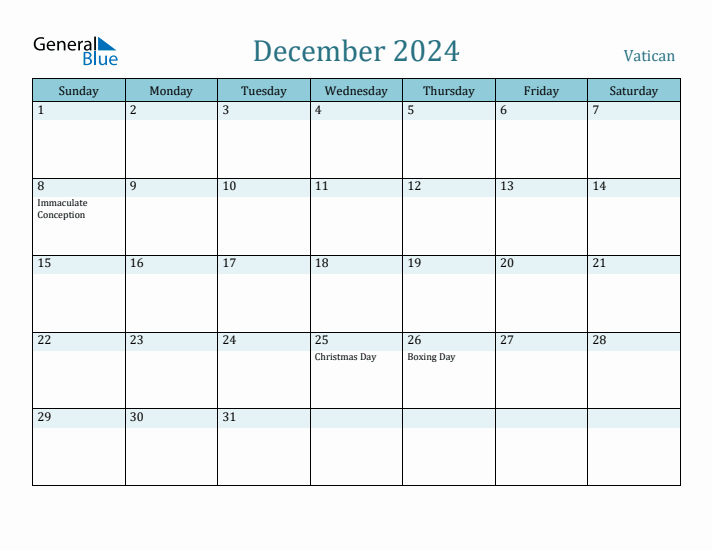 General Blue

December 2024

Vatican

| Sunday | Monday | Tuesday | Wednesday | Thursday | Friday | Saturday |
|---|---|---|---|---|---|---|
| 1 | 2 | 3 | 4 | 5 | 6 | 7 |
| 8 Immaculate Conception | 9 | 10 | 11 | 12 | 13 | 14 |
| 15 | 16 | 17 | 18 | 19 | 20 | 21 |
| 22 | 23 | 24 | 25 Christmas Day | 26 Boxing Day | 27 | 28 |
| 29 | 30 | 31 | | | | |